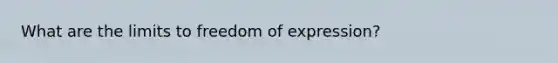 What are the limits to freedom of expression?